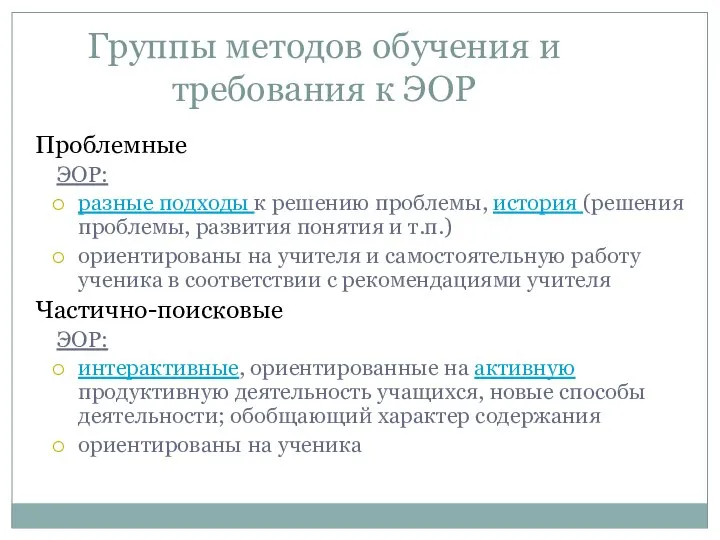 Группы методов обучения и требования к ЭОР

Проблемные

ЭОР:

разные подходы к решению проблемы, история (решения проблемы, развития понятия и т.п.)

ориентированы на учителя и самостоятельную работу ученика в соответствии с рекомендациями учителя

Частично-поисковые

ЭОР:

интерактивные, ориентированные на активную продуктивную деятельность учащихся, новые способы деятельности; обобщающий характер содержания

ориентированы на ученика